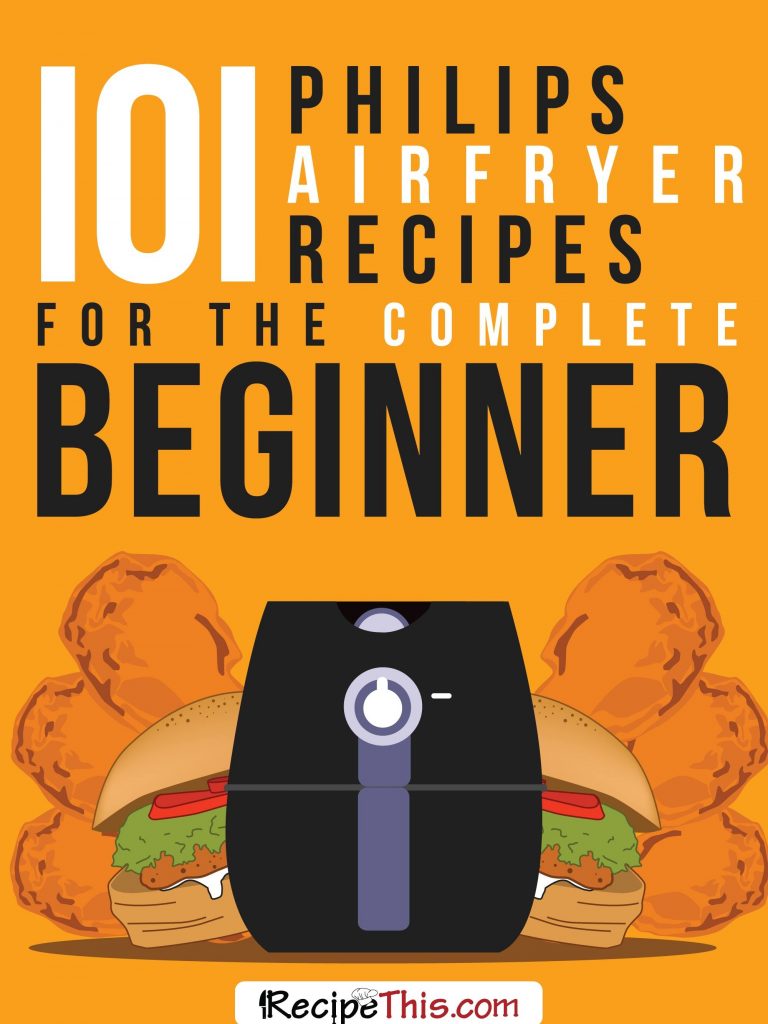 101 PHILIPS AIRFRYER RECIPES
FOR THE COMPLETE
BEGINNER

RecipeThis.com